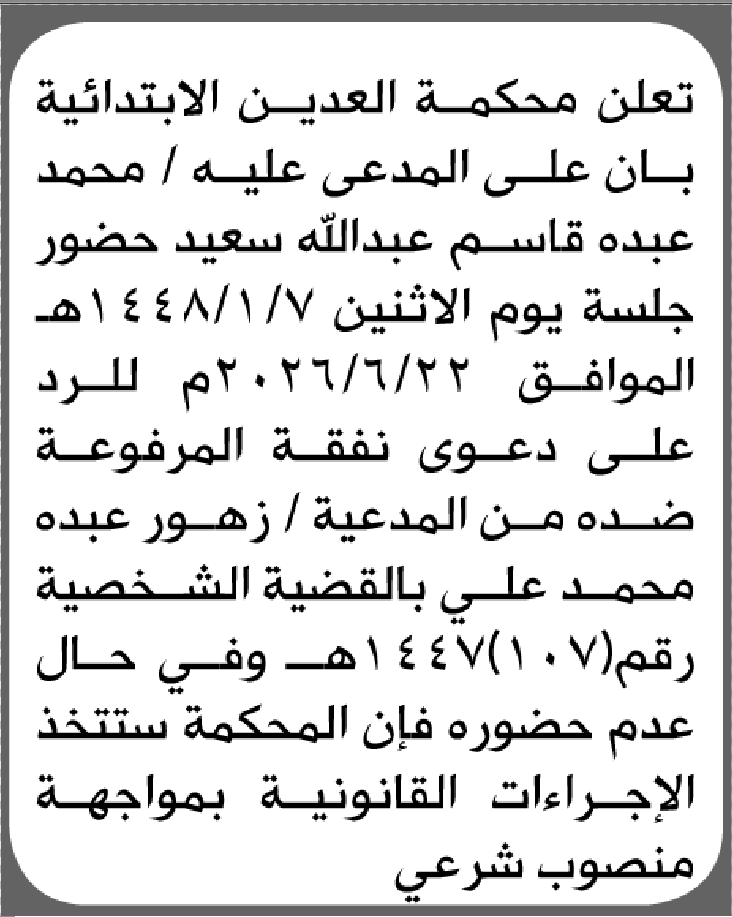 تعلن محكمة العدين الابتدائية بان على المدعى عليه / محمد عبده قاسم عبدالله سعيد حضور جلسة يوم الاثنين ١٤٤٨/١/٧هـ الموافق ٢٠٢٦/٦/٢٢م للرد على دعوى نفقة المرفوعة ضده من المدعية / زهور عبده محمد علي بالقضية الشخصية رقم(١٠٧)١٤٤٧هـ وفي حال عدم حضوره فإن المحكمة ستتخذ الإجراءات القانونية بمواجهة منصوب شرعي